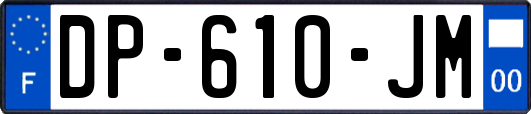 F

DP-610-JM

00